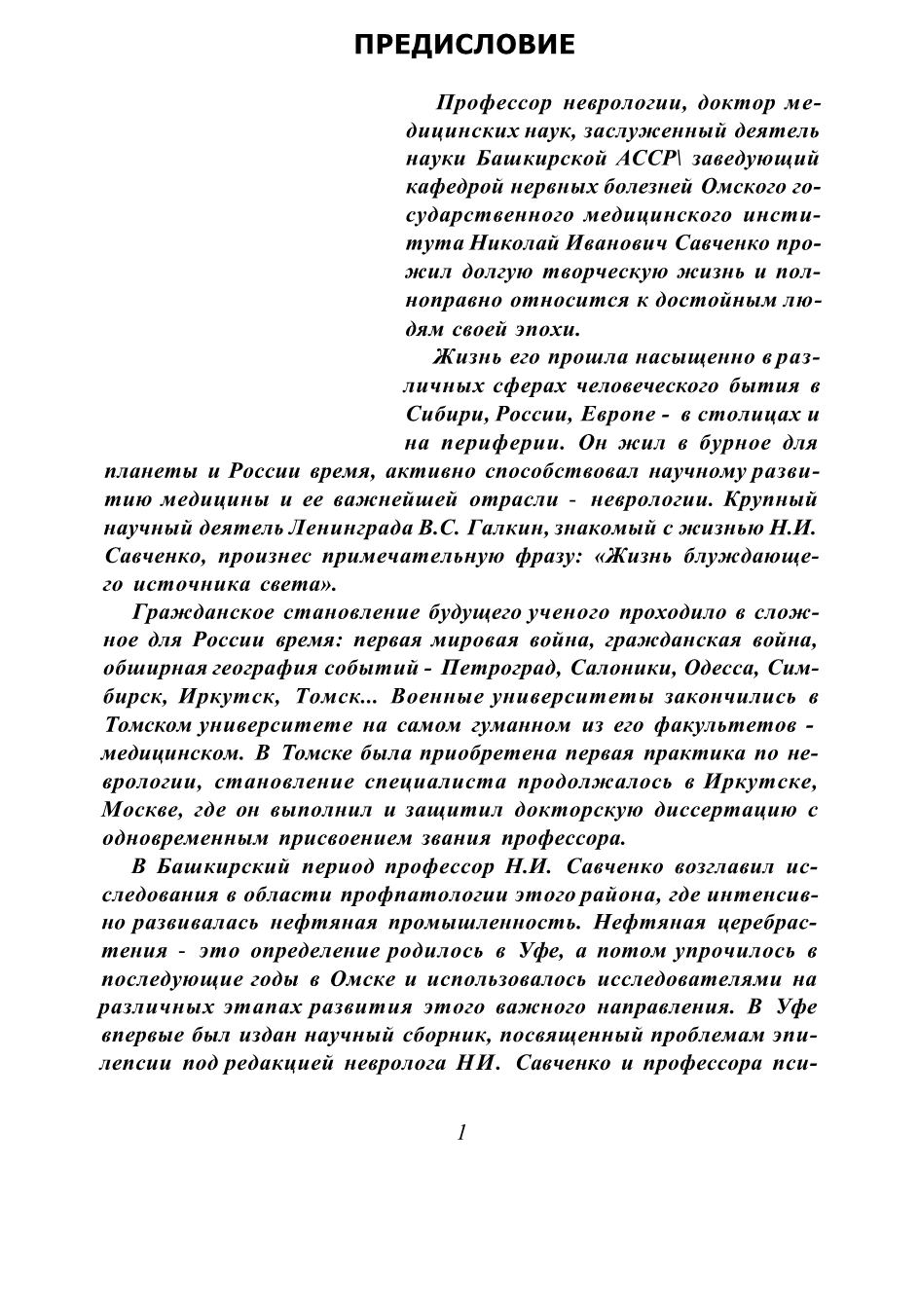 ПРЕДИСЛОВИЕ

Профессор неврологии, доктор медицинских наук, заслуженный деятель науки Башкирской АССР\ заведующий кафедрой нервных болезней Омского государственного медицинского института Николай Иванович Савченко прожил долгую творческую жизнь и полноправно относится к достойным людям своей эпохи.

Жизнь его прошла насыщенно в различных сферах человеческого бытия в Сибири, России, Европе - в столицах и на периферии. Он жил в бурное для планеты и России время, активно способствовал научному развитию медицины и ее важнейшей отрасли - неврологии. Крупный научный деятель Ленинграда В.С. Галкин, знакомый с жизнью Н.И. Савченко, произнес примечательную фразу: «Жизнь блуждающего источника света».

Гражданское становление будущего ученого проходило в сложное для России время: первая мировая война, гражданская война, обширная география событий - Петроград, Салоники, Одесса, Симбирск, Иркутск, Томск... Военные университеты закончились в Томском университете на самом гуманном из его факультетов - медицинском. В Томске была приобретена первая практика по неврологии, становление специалиста продолжалось в Иркутске, Москве, где он выполнил и защитил докторскую диссертацию с одновременным присвоением звания профессора.

В Башкирский период профессор Н.И. Савченко возглавил исследования в области профпатологии этого района, где интенсивно развивалась нефтяная промышленность. Нефтяная церебрастения - это определение родилось в Уфе, а потом упрочилось в последующие годы в Омске и использовалось исследователями на различных этапах развития этого важного направления. В Уфе впервые был издан научный сборник, посвященный проблемам эпилепсии под редакцией невролога НИ. Савченко и профессора пси-

1